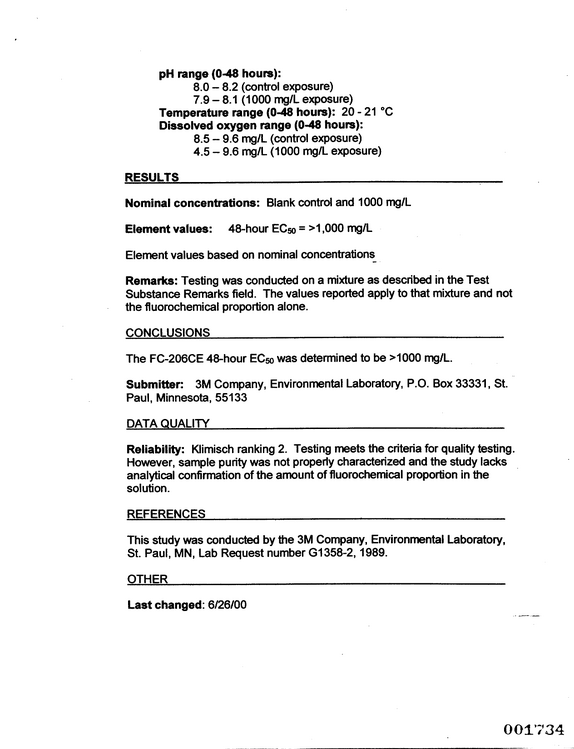 pH range (0-48 hours):
8.0 – 8.2 (control exposure)
7.9 – 8.1 (1000 mg/L exposure)
Temperature range (0-48 hours): 20 - 21 °C
Dissolved oxygen range (0-48 hours):
8.5 – 9.6 mg/L (control exposure)
4.5 – 9.6 mg/L (1000 mg/L exposure)

RESULTS

Nominal concentrations: Blank control and 1000 mg/L

Element values: 48-hour $EC_{50}$ = >1,000 mg/L

Element values based on nominal concentrations

Remarks: Testing was conducted on a mixture as described in the Test Substance Remarks field. The values reported apply to that mixture and not the fluorochemical proportion alone.

CONCLUSIONS

The FC-206CE 48-hour $EC_{50}$ was determined to be >1000 mg/L.

Submitter: 3M Company, Environmental Laboratory, P.O. Box 33331, St. Paul, Minnesota, 55133

DATA QUALITY

Reliability: Klimisch ranking 2. Testing meets the criteria for quality testing. However, sample purity was not properly characterized and the study lacks analytical confirmation of the amount of fluorochemical proportion in the solution.

REFERENCES

This study was conducted by the 3M Company, Environmental Laboratory, St. Paul, MN, Lab Request number G1358-2, 1989.

OTHER

Last changed: 6/26/00

001734